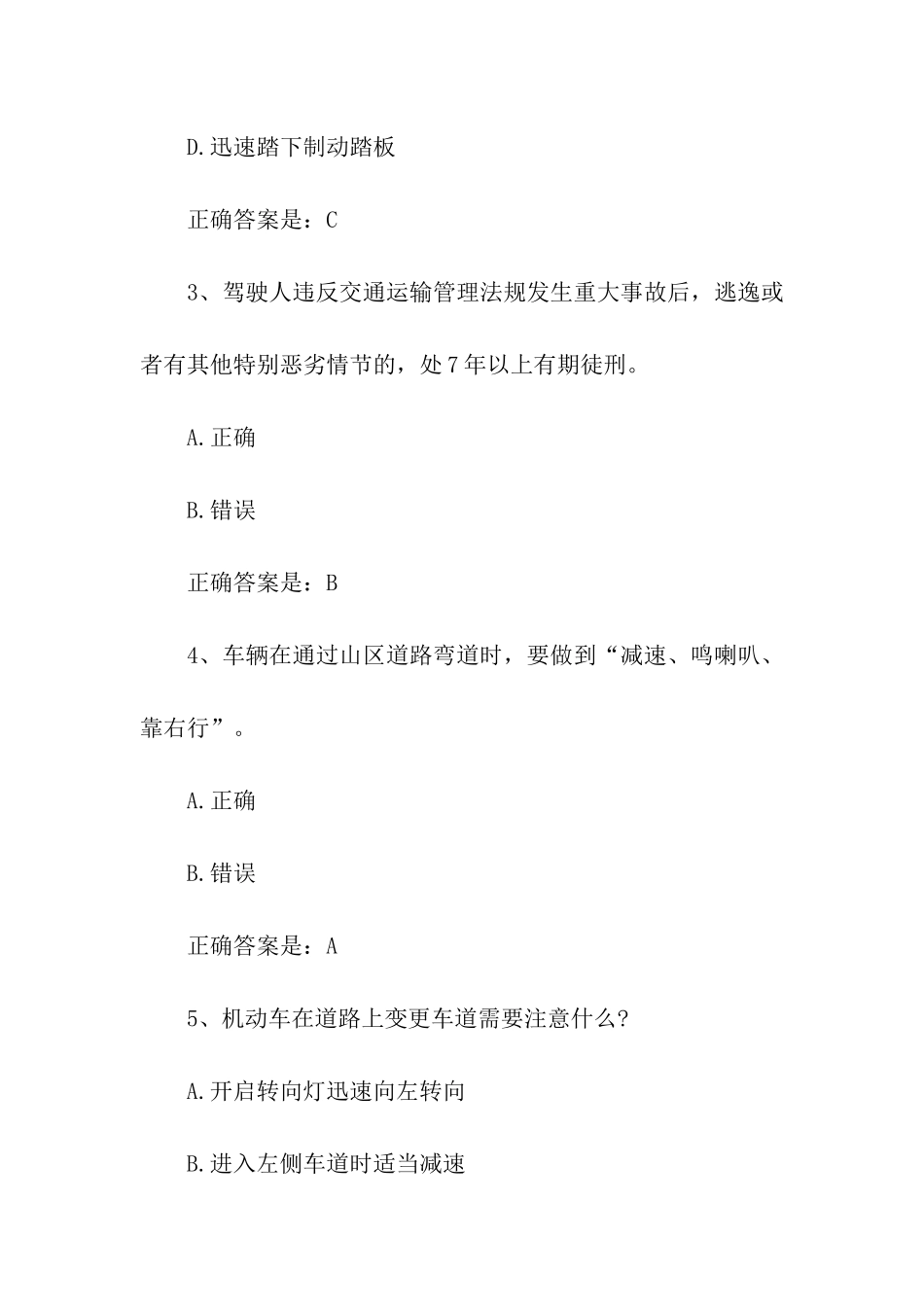 D.迅速踏下制动踏板

正确答案是：C

3、驾驶人违反交通运输管理法规发生重大事故后，逃逸或者有其他特别恶劣情节的，处7年以上有期徒刑。

A.正确

B.错误

正确答案是：B

4、车辆在通过山区道路弯道时，要做到“减速、鸣喇叭、靠右行”。

A.正确

B.错误

正确答案是：A

5、机动车在道路上变更车道需要注意什么?

A.开启转向灯迅速向左转向

B.进入左侧车道时适当减速